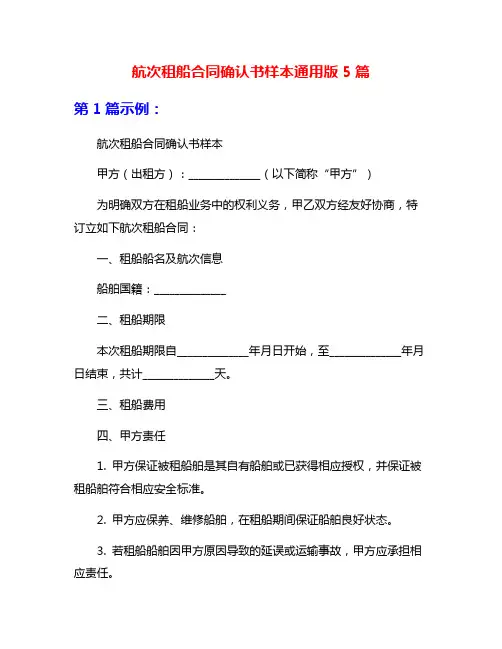 航次租船合同确认书样本通用版 5 篇

第 1 篇示例：

航次租船合同确认书样本

甲方（出租方）：____________（以下简称“甲方”）

为明确双方在租船业务中的权利义务，甲乙双方经友好协商，特订立如下航次租船合同：

一、租船船名及航次信息

船舶国籍：____________

二、租船期限

本次租船期限自____________年月日开始，至____________年月日结束，共计____________天。

三、租船费用

四、甲方责任

1. 甲方保证被租船舶是其自有船舶或已获得相应授权，并保证被租船舶符合相应安全标准。

2. 甲方应保养、维修船舶，在租船期间保证船舶良好状态。

3. 若租船船舶因甲方原因导致的延误或运输事故，甲方应承担相应责任。